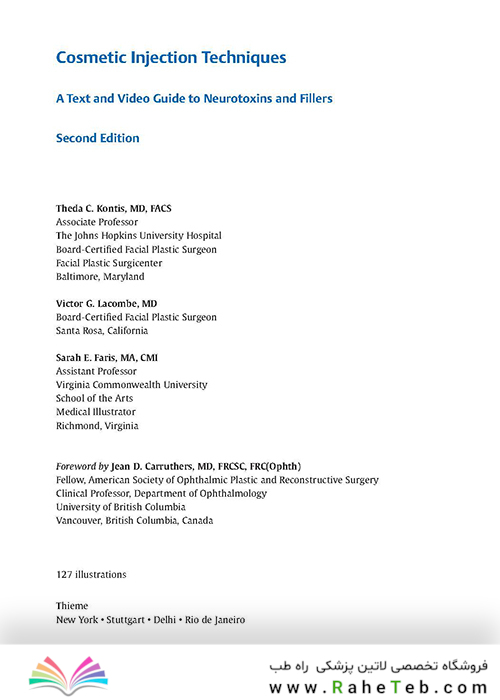 Cosmetic Injection Techniques

A Text and Video Guide to Neurotoxins and Fillers

Second Edition

Theda C. Kontis, MD, FACS
Associate Professor
The Johns Hopkins University Hospital
Board-Certified Facial Plastic Surgeon
Facial Plastic Surgicenter
Baltimore, Maryland

Victor G. Lacombe, MD
Board-Certified Facial Plastic Surgeon
Santa Rosa, California

Sarah E. Faris, MA, CMI
Assistant Professor
Virginia Commonwealth University
School of the Arts
Medical Illustrator
Richmond, Virginia

Foreword by Jean D. Carruthers, MD, FRCSC, FRC(Ophth)
Fellow, American Society of Ophthalmic Plastic and Reconstructive Surgery
Clinical Professor, Department of Ophthalmology
University of British Columbia
Vancouver, British Columbia, Canada

127 illustrations

Thieme
New York • Stuttgart • Delhi • Rio de Janeiro

فروشگاه تخصصی لاتین پزشکی راه طب
www.RaheTeb.com